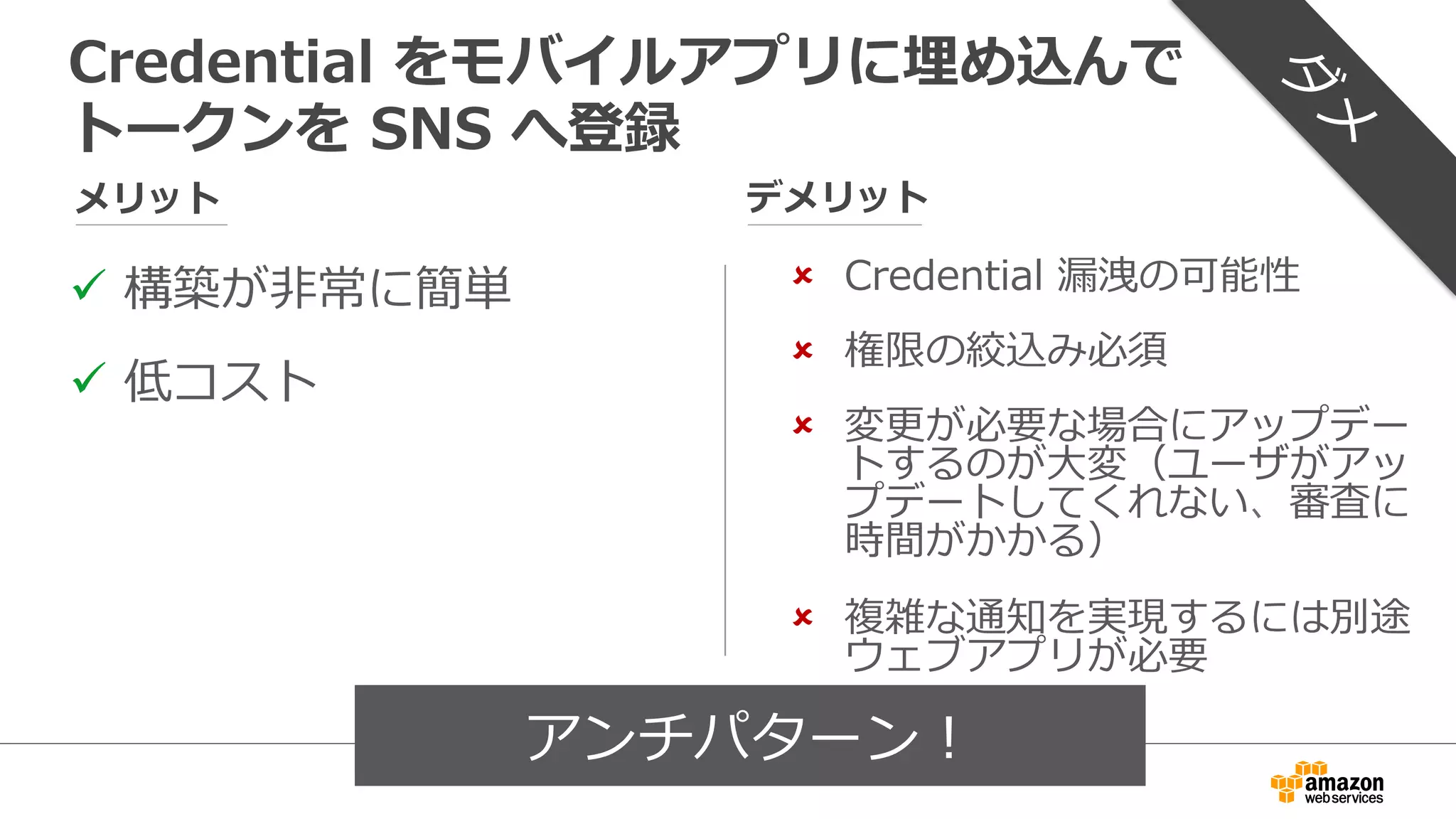 Credential をモバイルアプリに埋め込んでトークンを SNS へ登録

ダメ

メリット

✓ 構築が非常に簡単

✓ 低コスト

デメリット

× Credential 漏洩の可能性

× 権限の絞込み必須

× 変更が必要な場合にアップデートするのが大変（ユーザがアップデートしてくれない、審査に時間がかかる）

× 複雑な通知を実現するには別途ウェブアプリが必要

アンチパターン！

amazon web services